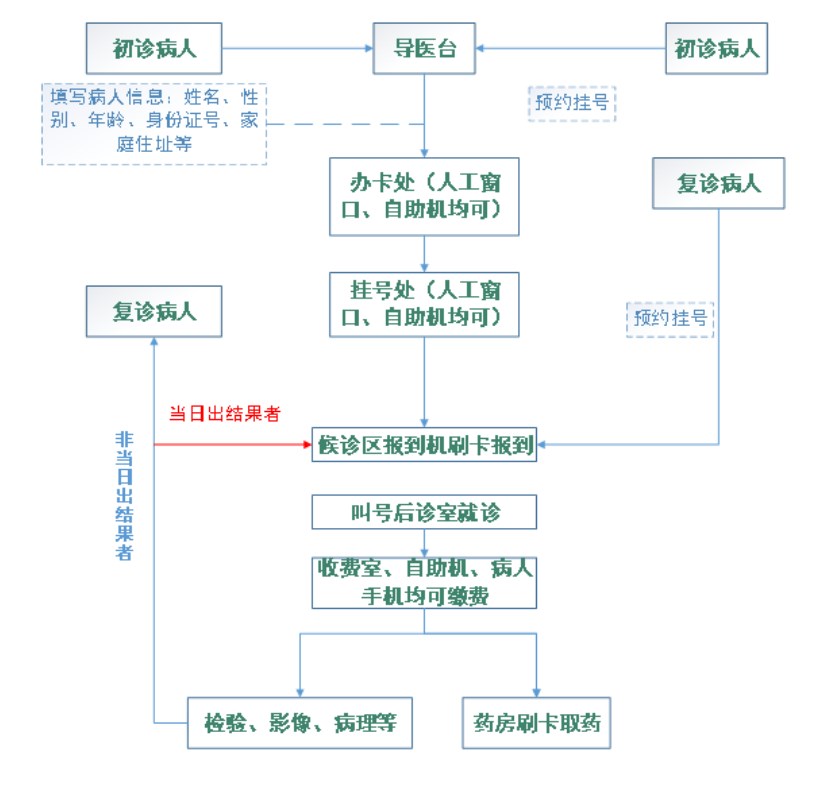 初诊病人

导医台

初诊病人

填写病人信息：姓名、性别、年龄、身份证号、家庭住址等

预约挂号

办卡处（人工窗口、自助机均可）

复诊病人

挂号处（人工窗口、自助机均可）

复诊病人

预约挂号

当日出结果者

非当日出结果者

候诊区报到机刷卡报到

叫号后诊室就诊

收费室、自助机、病人手机均可缴费

检验、影像、病理等

药房刷卡取药